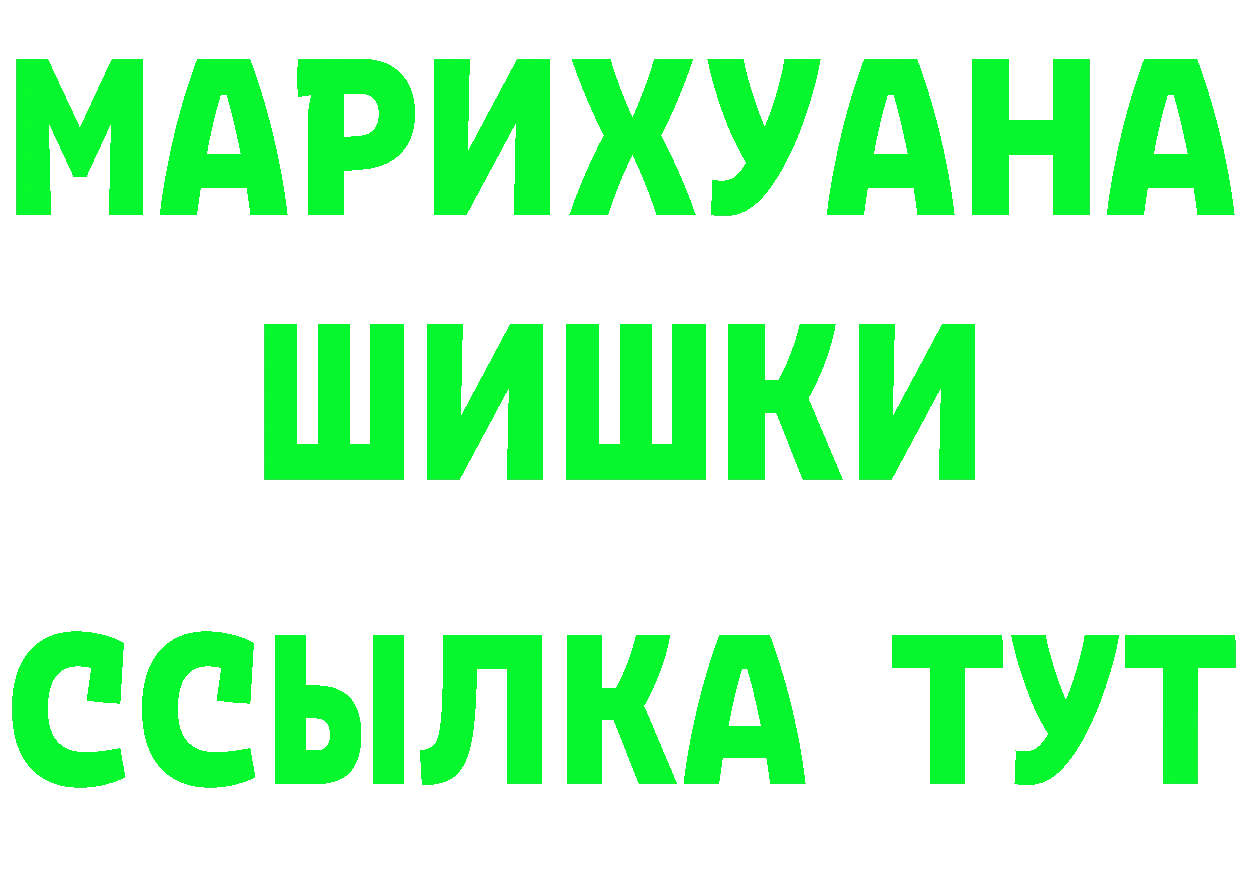 МАРИХУАНА
ШИШКИ
ССЫЛКА ТУТ